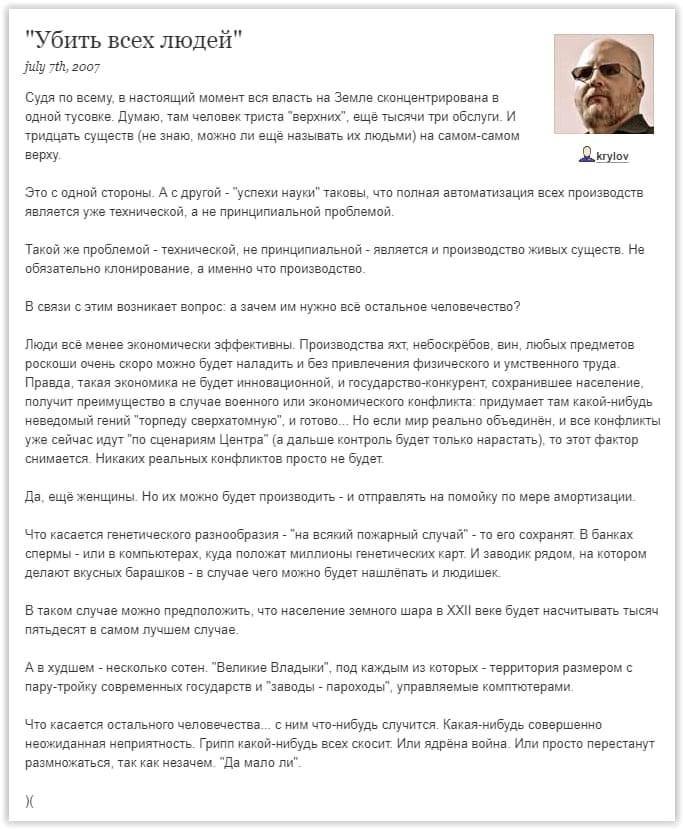 "Убить всех людей"

july 7th, 2007

krylov

Судя по всему, в настоящий момент вся власть на Земле сконцентрирована в одной тусовке. Думаю, там человек триста "верхних", ещё тысячи три обслуги. И тридцать существ (не знаю, можно ли ещё называть их людьми) на самом-самом верху.

Это с одной стороны. А с другой - "успехи науки" таковы, что полная автоматизация всех производств является уже технической, а не принципиальной проблемой.

Такой же проблемой - технической, не принципиальной - является и производство живых существ. Не обязательно клонирование, а именно что производство.

В связи с этим возникает вопрос: а зачем им нужно всё остальное человечество?

Люди всё менее экономически эффективны. Производства яхт, небоскрёбов, вин, любых предметов роскоши очень скоро можно будет наладить и без привлечения физического и умственного труда. Правда, такая экономика не будет инновационной, и государство-конкурент, сохранившее население, получит преимущество в случае военного или экономического конфликта: придумает там какой-нибудь неведомый гений "торпеду сверхатомную", и готово... Но если мир реально объединён, и все конфликты уже сейчас идут "по сценариям Центра" (а дальше контроль будет только нарастать), то этот фактор снимается. Никаких реальных конфликтов просто не будет.

Да, ещё женщины. Но их можно будет производить - и отправлять на помойку по мере амортизации.

Что касается генетического разнообразия - "на всякий пожарный случай" - то его сохранят. В банках спермы - или в компьютерах, куда положат миллионы генетических карт. И заводик рядом, на котором делают вкусных барашков - в случае чего можно будет нашлёпать и людишек.

В таком случае можно предположить, что население земного шара в XXII веке будет насчитывать тысяч пятьдесят в самом лучшем случае.

А в худшем - несколько сотен. "Великие Владыки", под каждым из которых - территория размером с пару-тройку современных государств и "заводы - пароходы", управляемые комптютерами.

Что касается остального человечества... с ним что-нибудь случится. Какая-нибудь совершенно неожиданная неприятность. Грипп какой-нибудь всех скосит. Или ядрёна война. Или просто перестанут размножаться, так как незачем. "Да мало ли".

)(